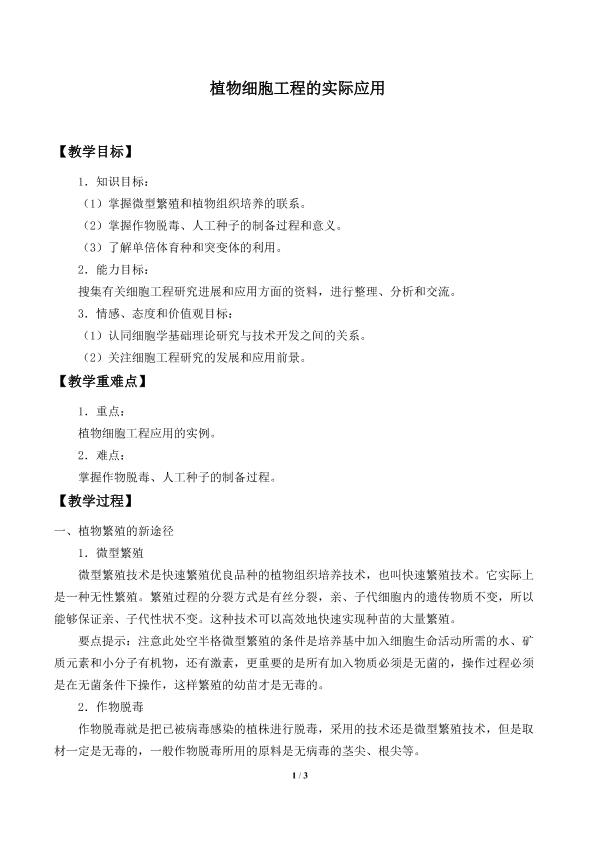 植物细胞工程的实际应用

【教学目标】

1．知识目标：

（1）掌握微型繁殖和植物组织培养的联系。

（2）掌握作物脱毒、人工种子的制备过程和意义。

（3）了解单倍体育种和突变体的利用。

2．能力目标：

搜集有关细胞工程研究进展和应用方面的资料，进行整理、分析和交流。

3．情感、态度和价值观目标：

（1）认同细胞学基础理论研究与技术开发之间的关系。

（2）关注细胞工程研究的发展和应用前景。

【教学重难点】

1．重点：

植物细胞工程应用的实例。

2．难点：

掌握作物脱毒、人工种子的制备过程。

【教学过程】

一、植物繁殖的新途径

1．微型繁殖

微型繁殖技术是快速繁殖优良品种的植物组织培养技术，也叫快速繁殖技术。它实际上是一种无性繁殖。繁殖过程的分裂方式是有丝分裂，亲、子代细胞内的遗传物质不变，所以能够保证亲、子代性状不变。这种技术可以高效地快速实现种苗的大量繁殖。

要点提示：注意此处空半格微型繁殖的条件是培养基中加入细胞生命活动所需的水、矿质元素和小分子有机物，还有激素，更重要的是所有加入物质必须是无菌的，操作过程必须是在无菌条件下操作，这样繁殖的幼苗才是无毒的。

2．作物脱毒

作物脱毒就是把已被病毒感染的植株进行脱毒，采用的技术还是微型繁殖技术，但是取材一定是无毒的，一般作物脱毒所用的原料是无病毒的茎尖、根尖等。

1 / 3